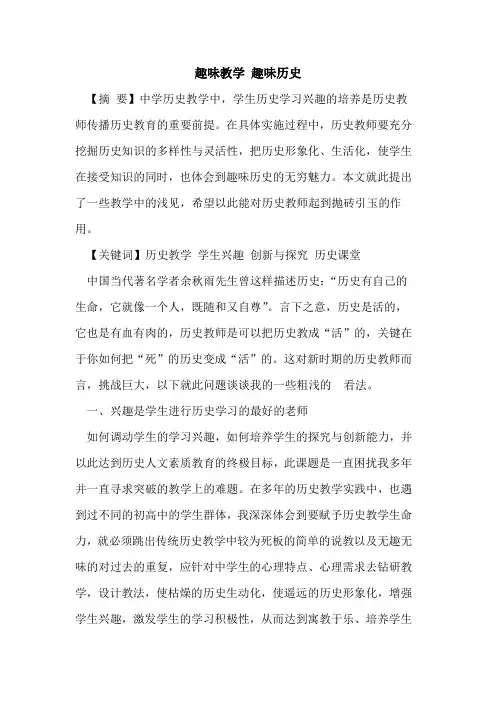 趣味教学 趣味历史

【摘 要】中学历史教学中，学生历史学习兴趣的培养是历史教师传播历史教育的重要前提。在具体实施过程中，历史教师要充分挖掘历史知识的多样性与灵活性，把历史形象化、生活化，使学生在接受知识的同时，也体会到趣味历史的无穷魅力。本文就此提出了一些教学中的浅见，希望以此能对历史教师起到抛砖引玉的作用。

【关键词】历史教学 学生兴趣 创新与探究 历史课堂

中国当代著名学者余秋雨先生曾这样描述历史：“历史有自己的生命，它就像一个人，既随和又自尊”。言下之意，历史是活的，它也是有血有肉的，历史教师是可以把历史教成“活”的，关键在于你如何把“死”的历史变成“活”的。这对新时期的历史教师而言，挑战巨大，以下就此问题谈谈我的一些粗浅的 看法。

一、兴趣是学生进行历史学习的最好的老师

如何调动学生的学习兴趣，如何培养学生的探究与创新能力，并以此达到历史人文素质教育的终极目标，此课题是一直困扰我多年并一直寻求突破的教学上的难题。在多年的历史教学实践中，也遇到过不同的初高中的学生群体，我深深体会到要赋予历史教学生命力，就必须跳出传统历史教学中较为死板的简单的说教以及无趣无味的对过去的重复，应针对中学生的心理特点、心理需求去钻研教学，设计教法，使枯燥的历史生动化，使遥远的历史形象化，增强学生兴趣，激发学生的学习积极性，从而达到寓教于乐、培养学生